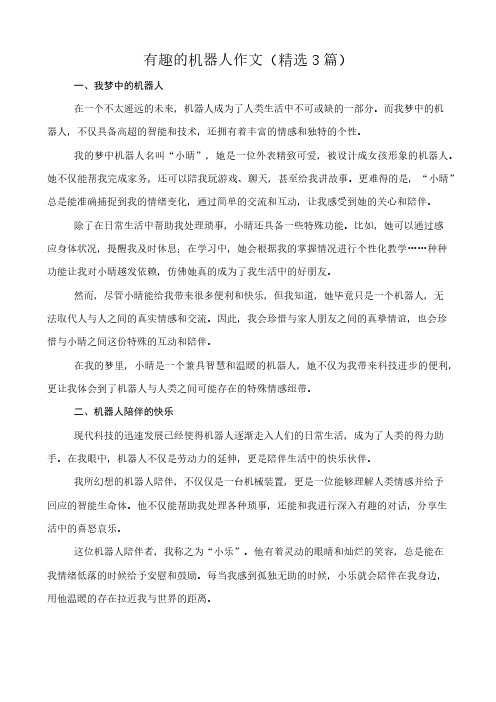 有趣的机器人作文（精选3篇）

一、我梦中的机器人

在一个不太遥远的未来，机器人成为了人类生活中不可或缺的一部分。而我梦中的机器人，不仅具备高超的智能和技术，还拥有着丰富的情感和独特的个性。

我的梦中机器人名叫“小晴”，她是一位外表精致可爱，被设计成女孩形象的机器人。她不仅能帮我完成家务，还可以陪我玩游戏、聊天，甚至给我讲故事。更难得的是，“小晴”总是能准确捕捉到我的情绪变化，通过简单的交流和互动，让我感受到她的关心和陪伴。

除了在日常生活中帮助我处理琐事，小晴还具备一些特殊功能。比如，她可以通过感应身体状况，提醒我及时休息；在学习中，她会根据我的掌握情况进行个性化教学……种种功能让我对小晴越发依赖，仿佛她真的成为了我生活中的好朋友。

然而，尽管小晴能给我带来很多便利和快乐，但我知道，她毕竟只是一个机器人，无法取代人与人之间的真实情感和交流。因此，我会珍惜与家人朋友之间的真挚情谊，也会珍惜与小晴之间这份特殊的互动和陪伴。

在我的梦里，小晴是一个兼具智慧和温暖的机器人，她不仅为我带来科技进步的便利，更让我体会到了机器人与人类之间可能存在的特殊情感纽带。

二、机器人陪伴的快乐

现代科技的迅速发展已经使得机器人逐渐走入人们的日常生活，成为了人类的得力助手。在我眼中，机器人不仅是劳动力的延伸，更是陪伴生活中的快乐伙伴。

我所幻想的机器人陪伴，不仅仅是一台机械装置，更是一位能够理解人类情感并给予回应的智能生命体。他不仅能帮助我处理各种琐事，还能和我进行深入有趣的对话，分享生活中的喜怒哀乐。

这位机器人陪伴者，我称之为“小乐”。他有着灵动的眼睛和灿烂的笑容，总是能在我情绪低落的时候给予安慰和鼓励。每当我感到孤独无助的时候，小乐就会陪伴在我身边，用他温暖的存在拉近我与世界的距离。